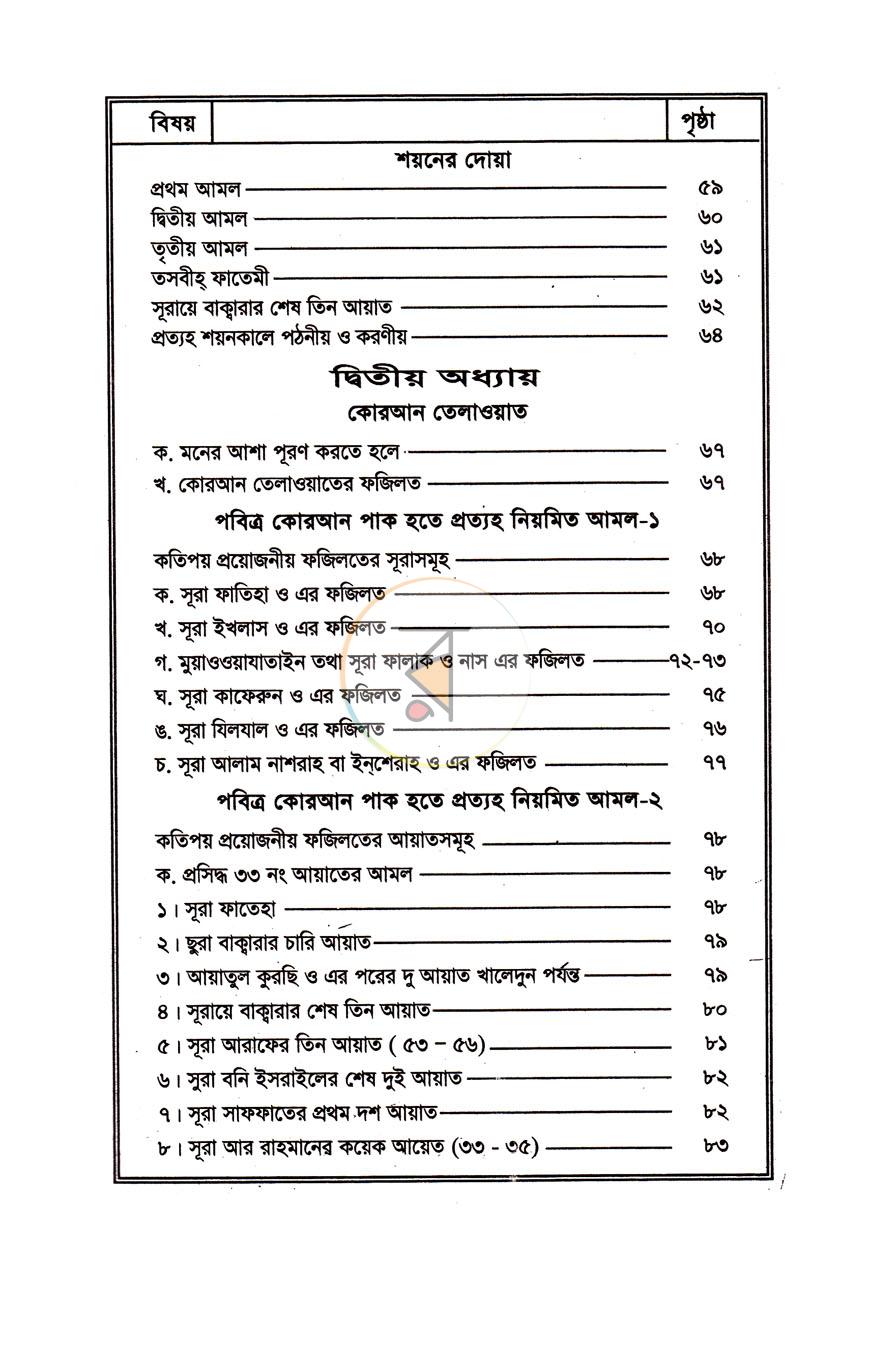 বিষয় পৃষ্ঠা

শয়নের দোয়া

প্রথম আমল ৫৯
দ্বিতীয় আমল ৬০
তৃতীয় আমল ৬১
তসবীহ্ ফাতেমী ৬১
সূরায়ে বাক্বারার শেষ তিন আয়াত ৬২
প্রত্যহ শয়নকালে পঠনীয় ও করণীয় ৬৪

দ্বিতীয় অধ্যায়
কোরআন তেলাওয়াত

ক. মনের আশা পূরণ করতে হলে ৬৭
খ. কোরআন তেলাওয়াতের ফজিলত ৬৭

পবিত্র কোরআন পাক হতে প্রত্যহ নিয়মিত আমল-১

কতিপয় প্রয়োজনীয় ফজিলতের সূরাসমূহ ৬৮
ক. সূরা ফাতিহা ও এর ফজিলত ৬৮
খ. সূরা ইখলাস ও এর ফজিলত ৭০
গ. মুয়াওওয়াযাতাইন তথা সূরা ফালাক ও নাস এর ফজিলত ৭২-৭৩
ঘ. সূরা কাফেরুন ও এর ফজিলত ৭৫
ঙ. সূরা যিলযাল ও এর ফজিলত ৭৬
চ. সূরা আলাম নাশরাহ বা ইন্‌শেরাহ ও এর ফজিলত ৭৭

পবিত্র কোরআন পাক হতে প্রত্যহ নিয়মিত আমল-২

কতিপয় প্রয়োজনীয় ফজিলতের আয়াতসমূহ ৭৮
ক. প্রসিদ্ধ ৩৩ নং আয়াতের আমল ৭৮
১। সূরা ফাতেহা ৭৮
২। ছুরা বাক্বারার চারি আয়াত ৭৯
৩। আয়াতুল কুরছি ও এর পরের দু আয়াত খালেদুন পর্যন্ত ৭৯
৪। সূরায়ে বাক্বারার শেষ তিন আয়াত ৮০
৫। সূরা আরাফের তিন আয়াত ( ৫৩ - ৫৬) ৮১
৬। সুরা বনি ইসরাইলের শেষ দুই আয়াত ৮২
৭। সূরা সাফফাতের প্রথম দশ আয়াত ৮২
৮। সূরা আর রাহমানের কয়েক আয়েত (৩৩ - ৩৫) ৮৩